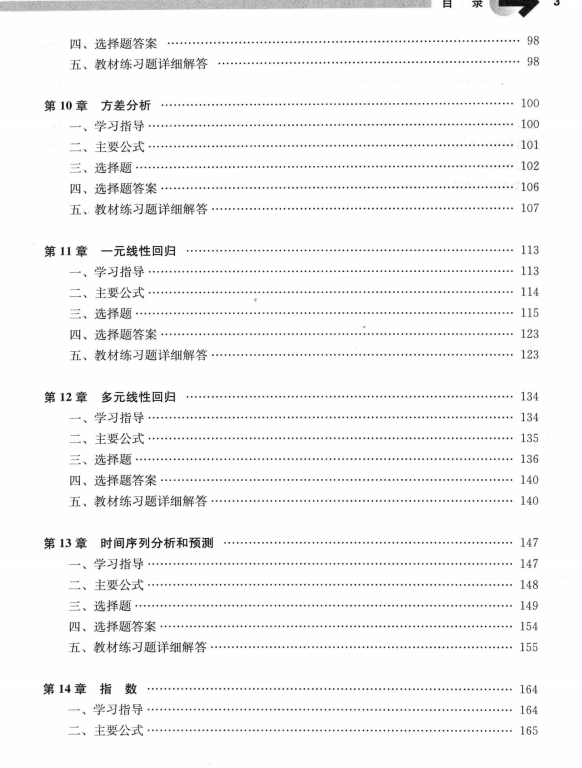 目 录 3

四、选择题答案 …… 98
五、教材练习题详细解答 …… 98

第 10 章 方差分析 …… 100
一、学习指导 …… 100
二、主要公式 …… 101
三、选择题 …… 102
四、选择题答案 …… 106
五、教材练习题详细解答 …… 107

第 11 章 一元线性回归 …… 113
一、学习指导 …… 113
二、主要公式 …… 114
三、选择题 …… 115
四、选择题答案 …… 123
五、教材练习题详细解答 …… 123

第 12 章 多元线性回归 …… 134
一、学习指导 …… 134
二、主要公式 …… 135
三、选择题 …… 136
四、选择题答案 …… 140
五、教材练习题详细解答 …… 140

第 13 章 时间序列分析和预测 …… 147
一、学习指导 …… 147
二、主要公式 …… 148
三、选择题 …… 149
四、选择题答案 …… 154
五、教材练习题详细解答 …… 155

第 14 章 指 数 …… 164
一、学习指导 …… 164
二、主要公式 …… 165